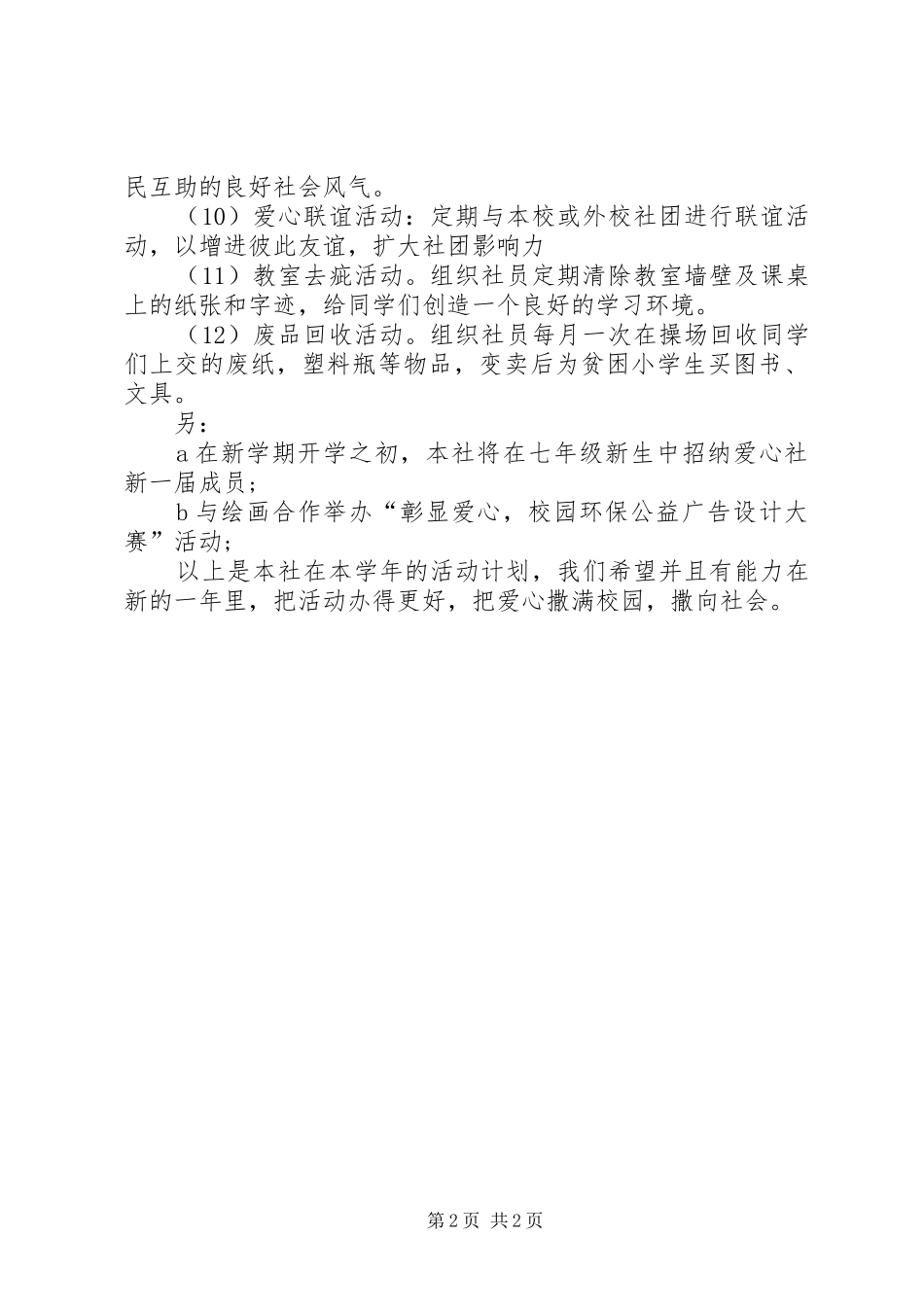 民互助的良好社会风气。

（10）爱心联谊活动：定期与本校或外校社团进行联谊活动，以增进彼此友谊，扩大社团影响力

（11）教室去疵活动。组织社员定期清除教室墙壁及课桌上的纸张和字迹，给同学们创造一个良好的学习环境。

（12）废品回收活动。组织社员每月一次在操场回收同学们上交的废纸，塑料瓶等物品，变卖后为贫困小学生买图书、文具。

另：

a 在新学期开学之初，本社将在七年级新生中招纳爱心社新一届成员；

b 与绘画合作举办“彰显爱心，校园环保公益广告设计大赛”活动；

以上是本社在本学年的活动计划，我们希望并且有能力在新的一年里，把活动办得更好，把爱心撒满校园，撒向社会。

第 2 页 共 2 页